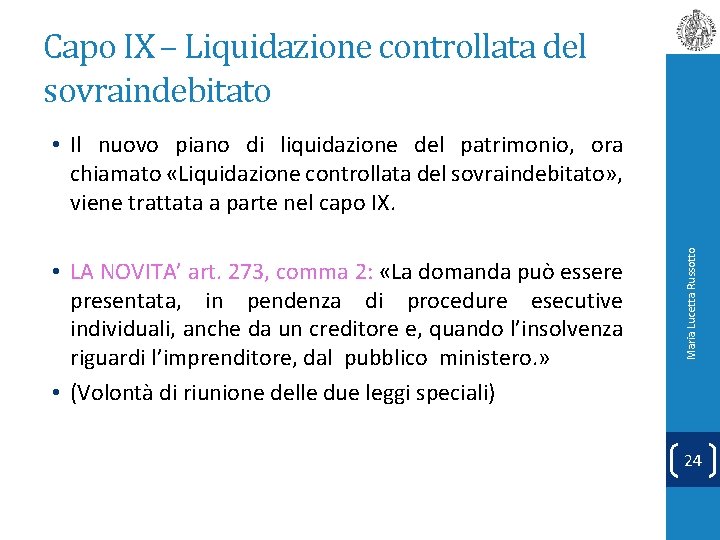 Capo IX – Liquidazione controllata del sovraindebitato

• Il nuovo piano di liquidazione del patrimonio, ora chiamato «Liquidazione controllata del sovraindebitato», viene trattata a parte nel capo IX.

• LA NOVITA' art. 273, comma 2: «La domanda può essere presentata, in pendenza di procedure esecutive individuali, anche da un creditore e, quando l'insolvenza riguardi l'imprenditore, dal pubblico ministero.»

• (Volontà di riunione delle due leggi speciali)

Maria Lucetta Russotto

24